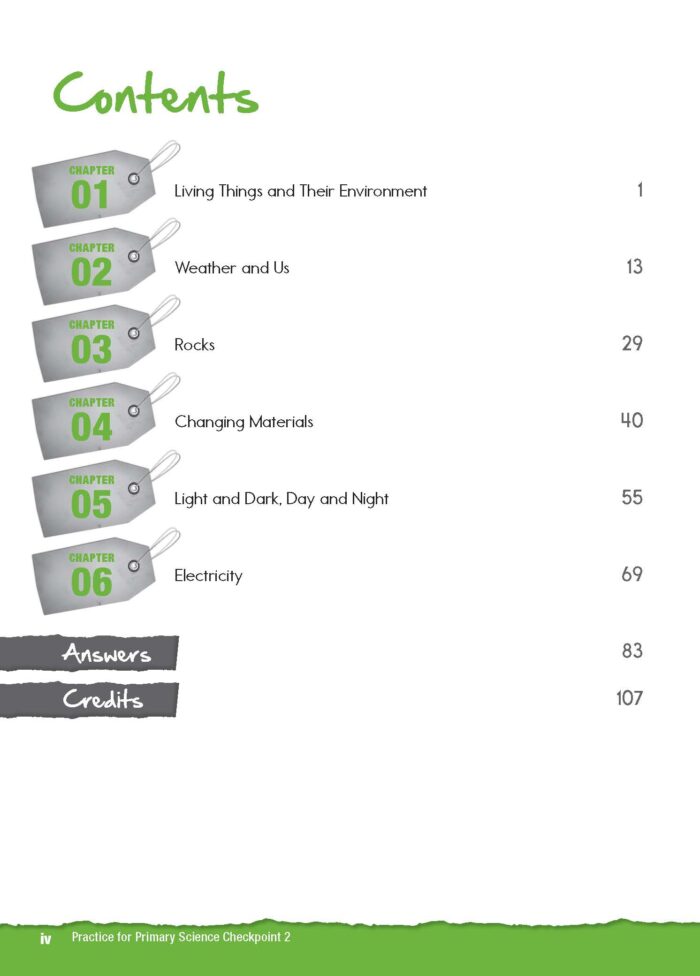 Contents

CHAPTER
01
Living Things and Their Environment 1

CHAPTER
02
Weather and Us 13

CHAPTER
03
Rocks 29

CHAPTER
04
Changing Materials 40

CHAPTER
05
Light and Dark, Day and Night 55

CHAPTER
06
Electricity 69

Answers 83

Credits 107

iv Practice for Primary Science Checkpoint 2